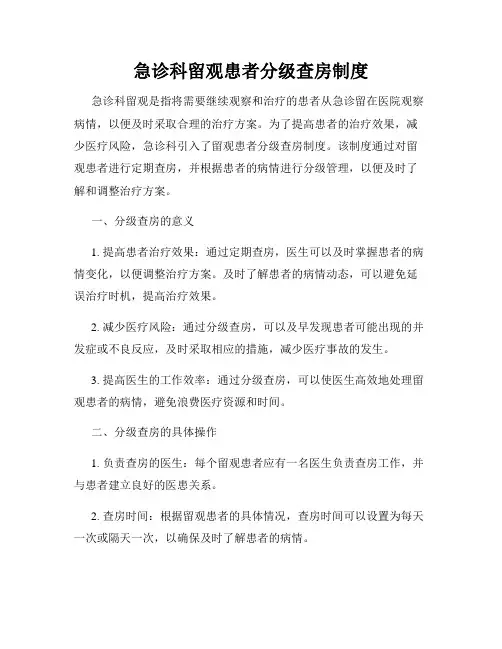 急诊科留观患者分级查房制度

急诊科留观是指将需要继续观察和治疗的患者从急诊留在医院观察病情，以便及时采取合理的治疗方案。为了提高患者的治疗效果，减少医疗风险，急诊科引入了留观患者分级查房制度。该制度通过对留观患者进行定期查房，并根据患者的病情进行分级管理，以便及时了解和调整治疗方案。

一、分级查房的意义

1. 提高患者治疗效果：通过定期查房，医生可以及时掌握患者的病情变化，以便调整治疗方案。及时了解患者的病情动态，可以避免延误治疗时机，提高治疗效果。

2. 减少医疗风险：通过分级查房，可以及早发现患者可能出现的并发症或不良反应，及时采取相应的措施，减少医疗事故的发生。

3. 提高医生的工作效率：通过分级查房，可以使医生高效地处理留观患者的病情，避免浪费医疗资源和时间。

二、分级查房的具体操作

1. 负责查房的医生：每个留观患者应有一名医生负责查房工作，并与患者建立良好的医患关系。

2. 查房时间：根据留观患者的具体情况，查房时间可以设置为每天一次或隔天一次，以确保及时了解患者的病情。